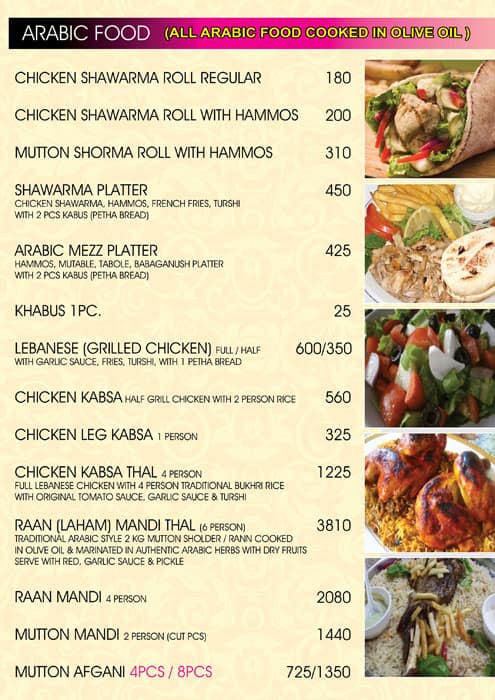 ARABIC FOOD (ALL ARABIC FOOD COOKED IN OLIVE OIL )

CHICKEN SHAWARMA ROLL REGULAR 180

CHICKEN SHAWARMA ROLL WITH HAMMOS 200

MUTTON SHORMA ROLL WITH HAMMOS 310

SHAWARMA PLATTER 450
CHICKEN SHAWARMA, HAMMOS, FRENCH FRIES, TURSHI WITH 2 PCS KABUS (PETHA BREAD)

ARABIC MEZZ PLATTER 425
HAMMOS, MUTABLE, TABOLE, BABAGANUSH PLATTER WITH 2 PCS KABUS (PETHA BREAD)

KHABUS 1PC. 25

LEBANESE (GRILLED CHICKEN) FULL / HALF 600/350
WITH GARLIC SAUCE, FRIES, TURSHI, WITH 1 PETHA BREAD

CHICKEN KABSA HALF GRILL CHICKEN WITH 2 PERSON RICE 560

CHICKEN LEG KABSA 1 PERSON 325

CHICKEN KABSA THAL 4 PERSON 1225
FULL LEBANESE CHICKEN WITH 4 PERSON TRADITIONAL BUKHRI RICE WITH ORIGINAL TOMATO SAUCE, GARLIC SAUCE & TURSHI

RAAN (LAHAM) MANDI THAL (6 PERSON) 3810
TRADITIONAL ARABIC STYLE 2 KG MUTTON SHOLDER / RANN COOKED IN OLIVE OIL & MARINATED IN AUTHENTIC ARABIC HERBS WITH DRY FRUITS SERVE WITH RED, GARLIC SAUCE & PICKLE

RAAN MANDI 4 PERSON 2080

MUTTON MANDI 2 PERSON (CUT PCS) 1440

MUTTON AFGANI 4PCS / 8PCS 725/1350